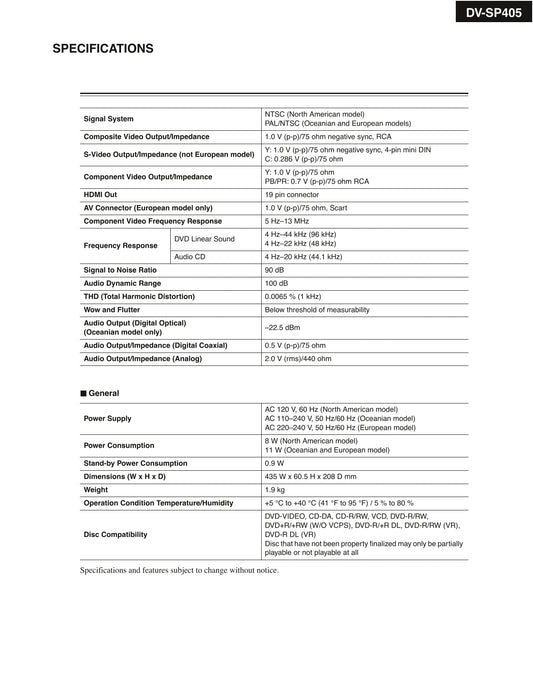 DV-SP405

SPECIFICATIONS

| | | |
|---|---|---|
| Signal System | | NTSC (North American model) PAL/NTSC (Oceanian and European models) |
| Composite Video Output/Impedance | | 1.0 V (p-p)/75 ohm negative sync, RCA |
| S-Video Output/Impedance (not European model) | | Y: 1.0 V (p-p)/75 ohm negative sync, 4-pin mini DIN C: 0.286 V (p-p)/75 ohm |
| Component Video Output/Impedance | | Y: 1.0 V (p-p)/75 ohm PB/PR: 0.7 V (p-p)/75 ohm RCA |
| HDMI Out | | 19 pin connector |
| AV Connector (European model only) | | 1.0 V (p-p)/75 ohm, Scart |
| Component Video Frequency Response | | 5 Hz–13 MHz |
| Frequency Response | DVD Linear Sound | 4 Hz–44 kHz (96 kHz) 4 Hz–22 kHz (48 kHz) |
| | Audio CD | 4 Hz–20 kHz (44.1 kHz) |
| Signal to Noise Ratio | | 90 dB |
| Audio Dynamic Range | | 100 dB |
| THD (Total Harmonic Distortion) | | 0.0065 % (1 kHz) |
| Wow and Flutter | | Below threshold of measurability |
| Audio Output (Digital Optical) (Oceanian model only) | | –22.5 dBm |
| Audio Output/Impedance (Digital Coaxial) | | 0.5 V (p-p)/75 ohm |
| Audio Output/Impedance (Analog) | | 2.0 V (rms)/440 ohm |

■ General

| | |
|---|---|
| Power Supply | AC 120 V, 60 Hz (North American model) AC 110–240 V, 50 Hz/60 Hz (Oceanian model) AC 220–240 V, 50 Hz/60 Hz (European model) |
| Power Consumption | 8 W (North American model) 11 W (Oceanian and European model) |
| Stand-by Power Consumption | 0.9 W |
| Dimensions (W x H x D) | 435 W x 60.5 H x 208 D mm |
| Weight | 1.9 kg |
| Operation Condition Temperature/Humidity | +5 °C to +40 °C (41 °F to 95 °F) / 5 % to 80 % |
| Disc Compatibility | DVD-VIDEO, CD-DA, CD-R/RW, VCD, DVD-R/RW, DVD+R/+RW (W/O VCPS), DVD-R/+R DL, DVD-R/RW (VR), DVD-R DL (VR) Disc that have not been property finalized may only be partially playable or not playable at all |

Specifications and features subject to change without notice.